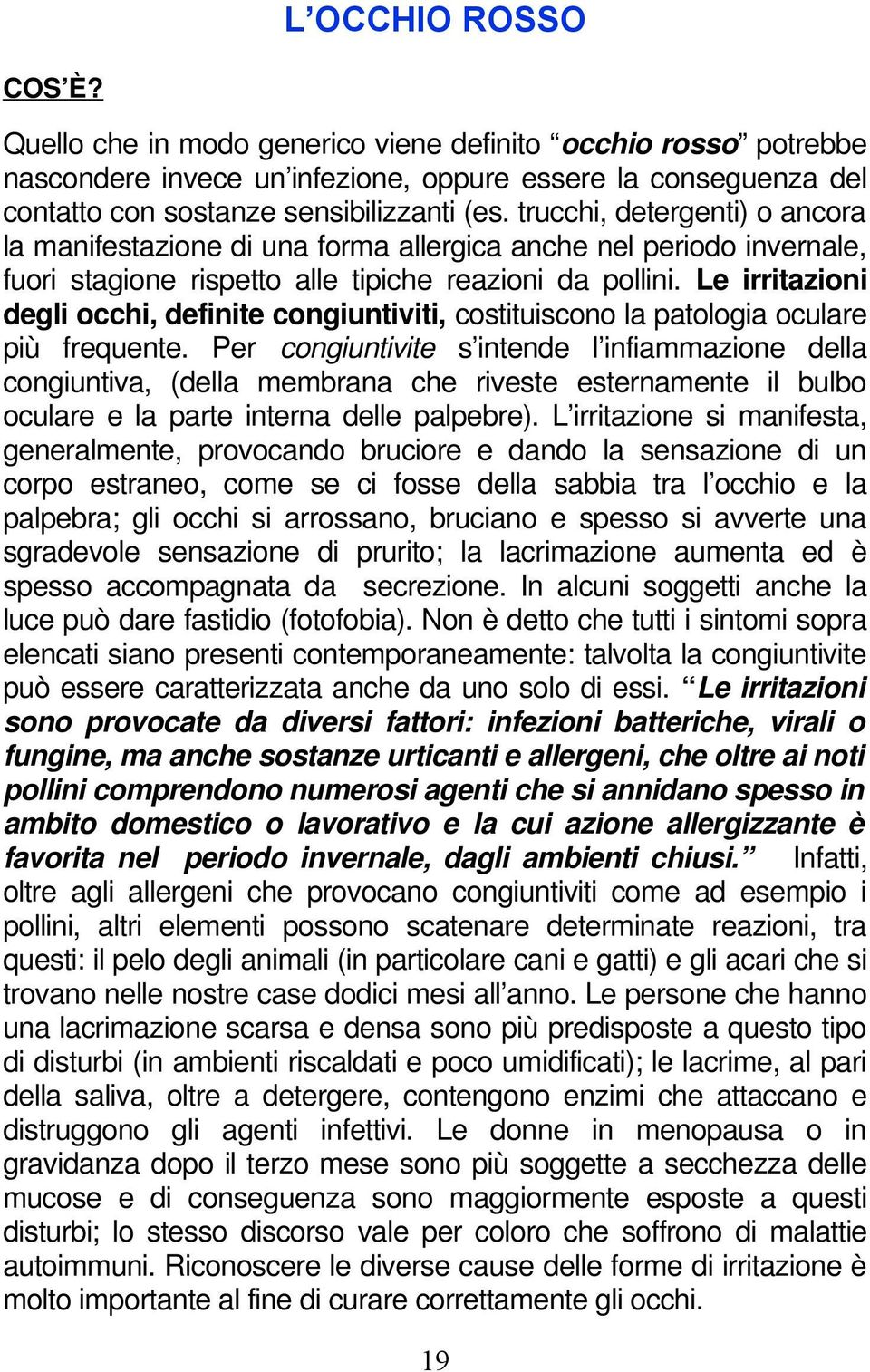 L’OCCHIO ROSSO

COS’È?

Quello che in modo generico viene definito “occhio rosso” potrebbe nascondere invece un’infezione, oppure essere la conseguenza del contatto con sostanze sensibilizzanti (es. trucchi, detergenti) o ancora la manifestazione di una forma allergica anche nel periodo invernale, fuori stagione rispetto alle tipiche reazioni da pollini. Le irritazioni degli occhi, definite congiuntiviti, costituiscono la patologia oculare più frequente. Per congiuntivite s’intende l’infiammazione della congiuntiva, (della membrana che riveste esternamente il bulbo oculare e la parte interna delle palpebre). L’irritazione si manifesta, generalmente, provocando bruciore e dando la sensazione di un corpo estraneo, come se ci fosse della sabbia tra l’occhio e la palpebra; gli occhi si arrossano, bruciano e spesso si avverte una sgradevole sensazione di prurito; la lacrimazione aumenta ed è spesso accompagnata da secrezione. In alcuni soggetti anche la luce può dare fastidio (fotofobia). Non è detto che tutti i sintomi sopra elencati siano presenti contemporaneamente: talvolta la congiuntivite può essere caratterizzata anche da uno solo di essi. “Le irritazioni sono provocate da diversi fattori: infezioni batteriche, virali o fungine, ma anche sostanze urticanti e allergeni, che oltre ai noti pollini comprendono numerosi agenti che si annidano spesso in ambito domestico o lavorativo e la cui azione allergizzante è favorita nel periodo invernale, dagli ambienti chiusi.” Infatti, oltre agli allergeni che provocano congiuntiviti come ad esempio i pollini, altri elementi possono scatenare determinate reazioni, tra questi: il pelo degli animali (in particolare cani e gatti) e gli acari che si trovano nelle nostre case dodici mesi all’anno. Le persone che hanno una lacrimazione scarsa e densa sono più predisposte a questo tipo di disturbi (in ambienti riscaldati e poco umidificati); le lacrime, al pari della saliva, oltre a detergere, contengono enzimi che attaccano e distruggono gli agenti infettivi. Le donne in menopausa o in gravidanza dopo il terzo mese sono più soggette a secchezza delle mucose e di conseguenza sono maggiormente esposte a questi disturbi; lo stesso discorso vale per coloro che soffrono di malattie autoimmuni. Riconoscere le diverse cause delle forme di irritazione è molto importante al fine di curare correttamente gli occhi.

19